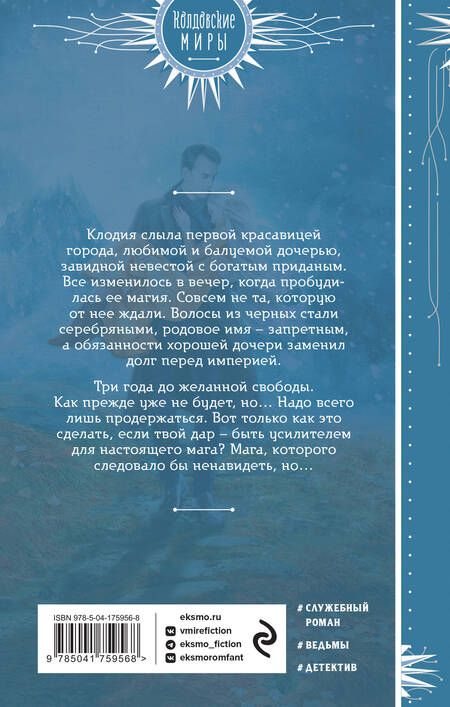 Колдовские
МИРЫ

Клодия слыла первой красавицей города, любимой и балуемой дочерью, завидной невестой с богатым приданым. Все изменилось в вечер, когда пробудилась ее магия. Совсем не та, которую от нее ждали. Волосы из черных стали серебряными, родовое имя – запретным, а обязанности хорошей дочери заменил долг перед империей.

Три года до желанной свободы. Как прежде уже не будет, но… Надо всего лишь продержаться. Вот только как это сделать, если твой дар – быть усилителем для настоящего мага? Мага, которого следовало бы ненавидеть, но…

ISBN 978-5-04-175956-8

9 785041 759568 >

eksmo.ru
vmirefiction
eksmo_fiction
eksmoromfant

# СЛУЖЕБНЫЙ РОМАН
# ВЕДЬМЫ
# ДЕТЕКТИВ